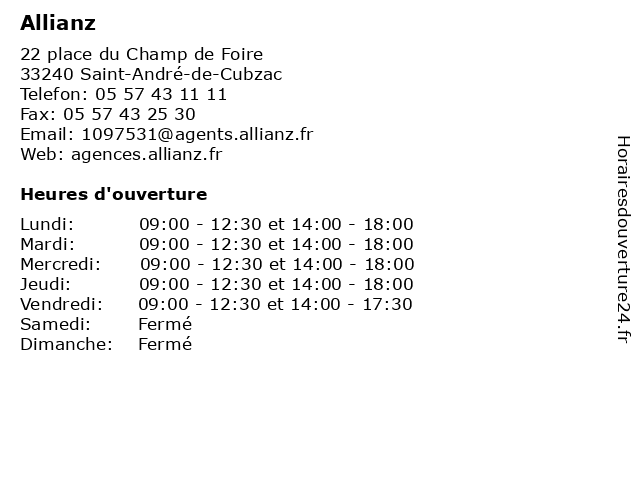 Allianz

22 place du Champ de Foire
33240 Saint-André-de-Cubzac
Telefon: 05 57 43 11 11
Fax: 05 57 43 25 30
Email: 1097531@agents.allianz.fr
Web: agences.allianz.fr

Heures d'ouverture

Lundi: 09:00 - 12:30 et 14:00 - 18:00
Mardi: 09:00 - 12:30 et 14:00 - 18:00
Mercredi: 09:00 - 12:30 et 14:00 - 18:00
Jeudi: 09:00 - 12:30 et 14:00 - 18:00
Vendredi: 09:00 - 12:30 et 14:00 - 17:30
Samedi: Fermé
Dimanche: Fermé

Horairesdouverture24.fr